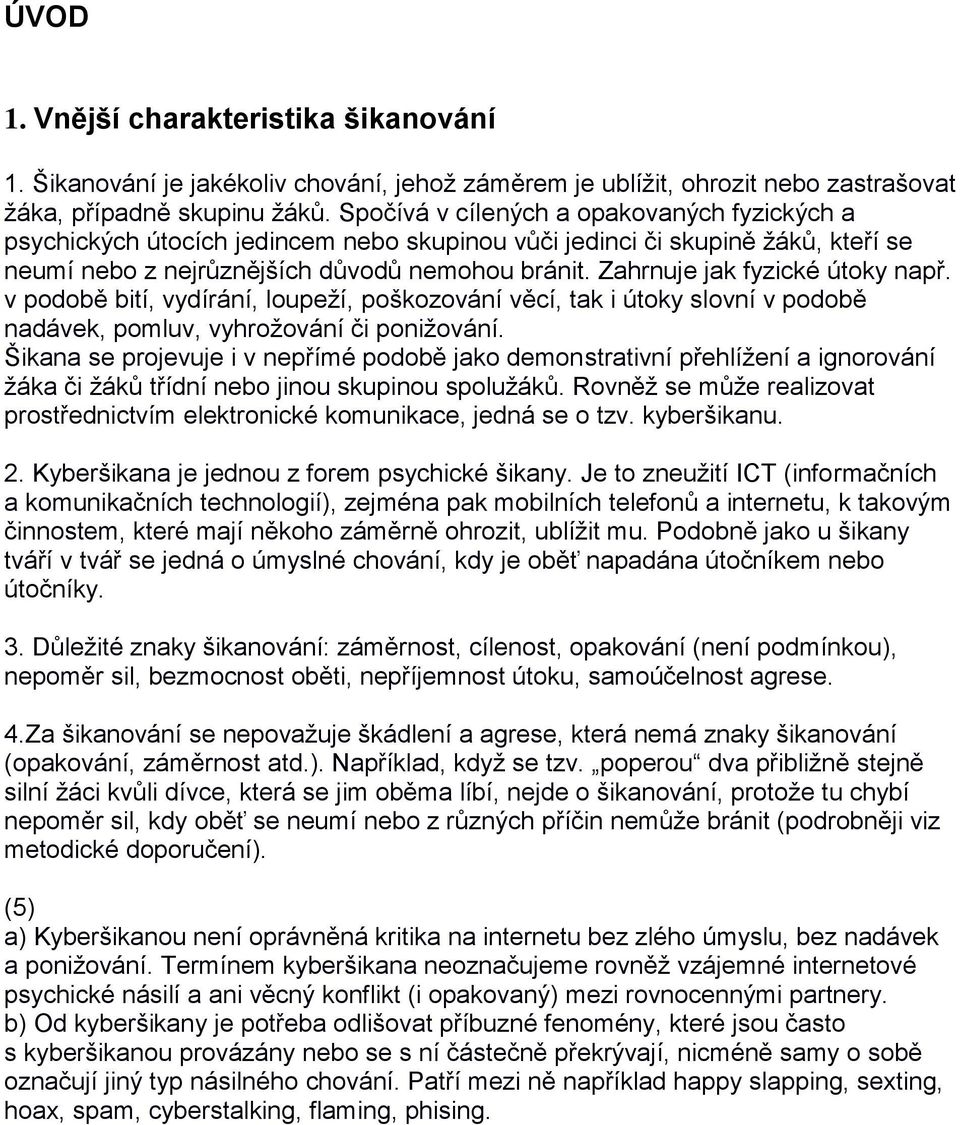 ÚVOD

1. Vnější charakteristika šikanování

1. Šikanování je jakékoliv chování, jehož záměrem je ublížit, ohrozit nebo zastrašovat žáka, případně skupinu žáků. Spočívá v cílených a opakovaných fyzických a psychických útocích jedincem nebo skupinou vůči jedinci či skupině žáků, kteří se neumí nebo z nejrůznějších důvodů nemohou bránit. Zahrnuje jak fyzické útoky např. v podobě bití, vydírání, loupeží, poškozování věcí, tak i útoky slovní v podobě nadávek, pomluv, vyhrožování či ponižování.
Šikana se projevuje i v nepřímé podobě jako demonstrativní přehlížení a ignorování žáka či žáků třídní nebo jinou skupinou spolužáků. Rovněž se může realizovat prostřednictvím elektronické komunikace, jedná se o tzv. kyberšikanu.

2. Kyberšikana je jednou z forem psychické šikany. Je to zneužití ICT (informačních a komunikačních technologií), zejména pak mobilních telefonů a internetu, k takovým činnostem, které mají někoho záměrně ohrozit, ublížit mu. Podobně jako u šikany tváří v tvář se jedná o úmyslné chování, kdy je oběť napadána útočníkem nebo útočníky.

3. Důležité znaky šikanování: záměrnost, cílenost, opakování (není podmínkou), nepoměr sil, bezmocnost oběti, nepříjemnost útoku, samoúčelnost agrese.

4.Za šikanování se nepovažuje škádlení a agrese, která nemá znaky šikanování (opakování, záměrnost atd.). Například, když se tzv. „poperou“ dva přibližně stejně silní žáci kvůli dívce, která se jim oběma líbí, nejde o šikanování, protože tu chybí nepoměr sil, kdy oběť se neumí nebo z různých příčin nemůže bránit (podrobněji viz metodické doporučení).

(5)
a) Kyberšikanou není oprávněná kritika na internetu bez zlého úmyslu, bez nadávek a ponižování. Termínem kyberšikana neoznačujeme rovněž vzájemné internetové psychické násilí a ani věcný konflikt (i opakovaný) mezi rovnocennými partnery.
b) Od kyberšikany je potřeba odlišovat příbuzné fenomény, které jsou často s kyberšikanou provázány nebo se s ní částečně překrývají, nicméně samy o sobě označují jiný typ násilného chování. Patří mezi ně například happy slapping, sexting, hoax, spam, cyberstalking, flaming, phising.